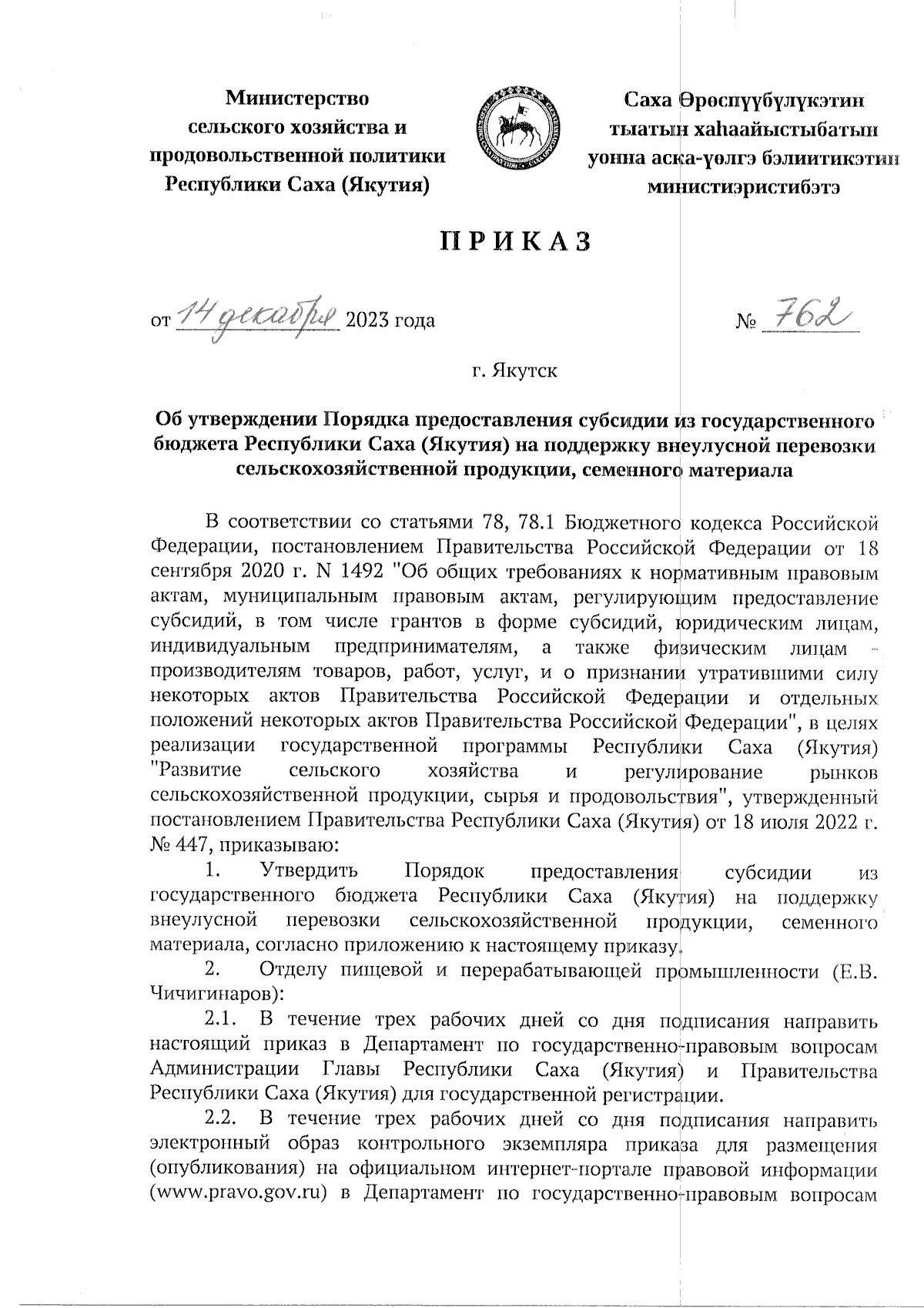 Министерство сельского хозяйства и продовольственной политики Республики Саха (Якутия)

Саха Өрөспүүбүлүкэтин тыатын хаһаайыстыбатын уонна аска-үөлгэ бэлиитикэтин министиэристибэтэ

ПРИКАЗ

от 14 декабря 2023 года

№ 762

г. Якутск

Об утверждении Порядка предоставления субсидии из государственного бюджета Республики Саха (Якутия) на поддержку внеулусной перевозки сельскохозяйственной продукции, семенного материала

В соответствии со статьями 78, 78.1 Бюджетного кодекса Российской Федерации, постановлением Правительства Российской Федерации от 18 сентября 2020 г. N 1492 "Об общих требованиях к нормативным правовым актам, муниципальным правовым актам, регулирующим предоставление субсидий, в том числе грантов в форме субсидий, юридическим лицам, индивидуальным предпринимателям, а также физическим лицам - производителям товаров, работ, услуг, и о признании утратившими силу некоторых актов Правительства Российской Федерации и отдельных положений некоторых актов Правительства Российской Федерации", в целях реализации государственной программы Республики Саха (Якутия) "Развитие сельского хозяйства и регулирование рынков сельскохозяйственной продукции, сырья и продовольствия", утвержденный постановлением Правительства Республики Саха (Якутия) от 18 июля 2022 г. № 447, приказываю:

1. Утвердить Порядок предоставления субсидии из государственного бюджета Республики Саха (Якутия) на поддержку внеулусной перевозки сельскохозяйственной продукции, семенного материала, согласно приложению к настоящему приказу.

2. Отделу пищевой и перерабатывающей промышленности (Е.В. Чичигинаров):

2.1. В течение трех рабочих дней со дня подписания направить настоящий приказ в Департамент по государственно-правовым вопросам Администрации Главы Республики Саха (Якутия) и Правительства Республики Саха (Якутия) для государственной регистрации.

2.2. В течение трех рабочих дней со дня подписания направить электронный образ контрольного экземпляра приказа для размещения (опубликования) на официальном интернет-портале правовой информации (www.pravo.gov.ru) в Департамент по государственно-правовым вопросам